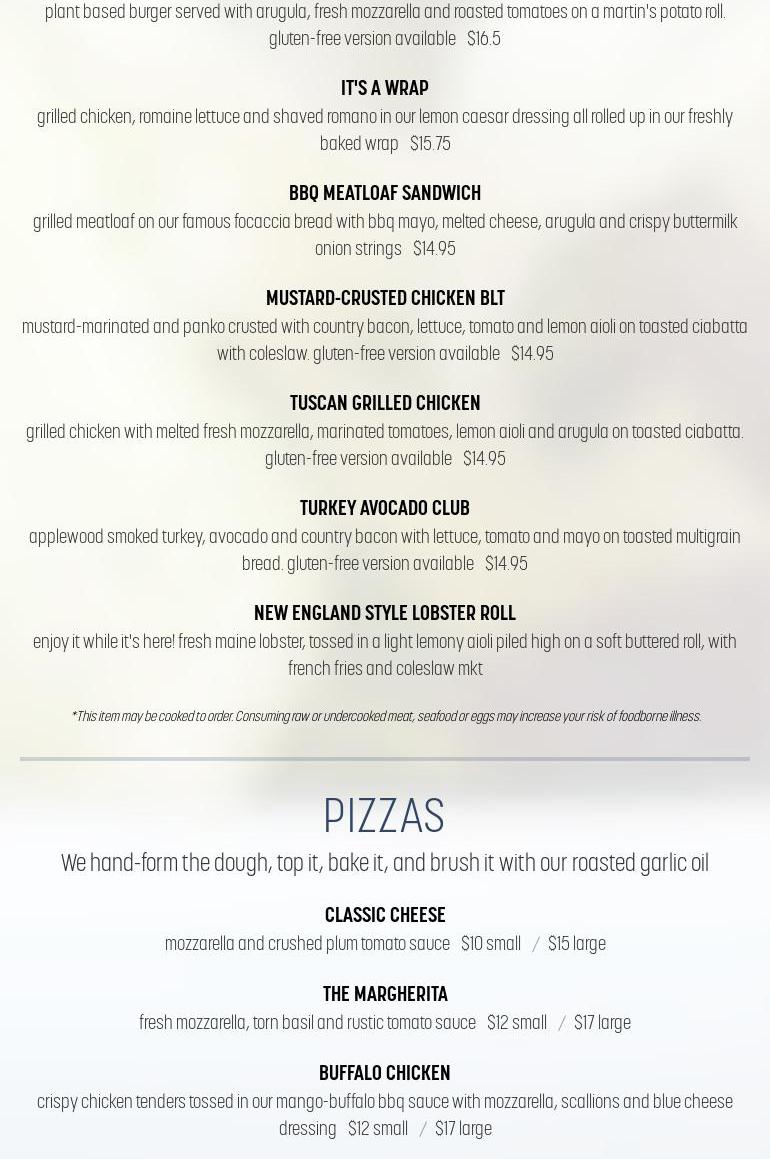 plant based burger served with arugula, fresh mozzarella and roasted tomatoes on a martin's potato roll. gluten-free version available $16.5

IT'S A WRAP
grilled chicken, romaine lettuce and shaved romano in our lemon caesar dressing all rolled up in our freshly baked wrap $15.75

BBQ MEATLOAF SANDWICH
grilled meatloaf on our famous focaccia bread with bbq mayo, melted cheese, arugula and crispy buttermilk onion strings $14.95

MUSTARD-CRUSTED CHICKEN BLT
mustard-marinated and panko crusted with country bacon, lettuce, tomato and lemon aioli on toasted ciabatta with coleslaw. gluten-free version available $14.95

TUSCAN GRILLED CHICKEN
grilled chicken with melted fresh mozzarella, marinated tomatoes, lemon aioli and arugula on toasted ciabatta. gluten-free version available $14.95

TURKEY AVOCADO CLUB
applewood smoked turkey, avocado and country bacon with lettuce, tomato and mayo on toasted multigrain bread. gluten-free version available $14.95

NEW ENGLAND STYLE LOBSTER ROLL
enjoy it while it's here! fresh maine lobster, tossed in a light lemony aioli piled high on a soft buttered roll, with french fries and coleslaw mkt

*This item may be cooked to order. Consuming raw or undercooked meat, seafood or eggs may increase your risk of foodborne illness.

PIZZAS
We hand-form the dough, top it, bake it, and brush it with our roasted garlic oil

CLASSIC CHEESE
mozzarella and crushed plum tomato sauce $10 small / $15 large

THE MARGHERITA
fresh mozzarella, torn basil and rustic tomato sauce $12 small / $17 large

BUFFALO CHICKEN
crispy chicken tenders tossed in our mango-buffalo bbq sauce with mozzarella, scallions and blue cheese dressing $12 small / $17 large